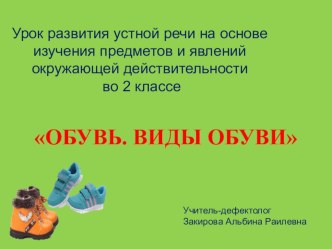 Урок развития устной речи на основе изучения предметов и явлений окружающей действительности во 2 классе

«ОБУВЬ. ВИДЫ ОБУВИ»

Учитель-дефектолог
Закирова Альбина Раилевна